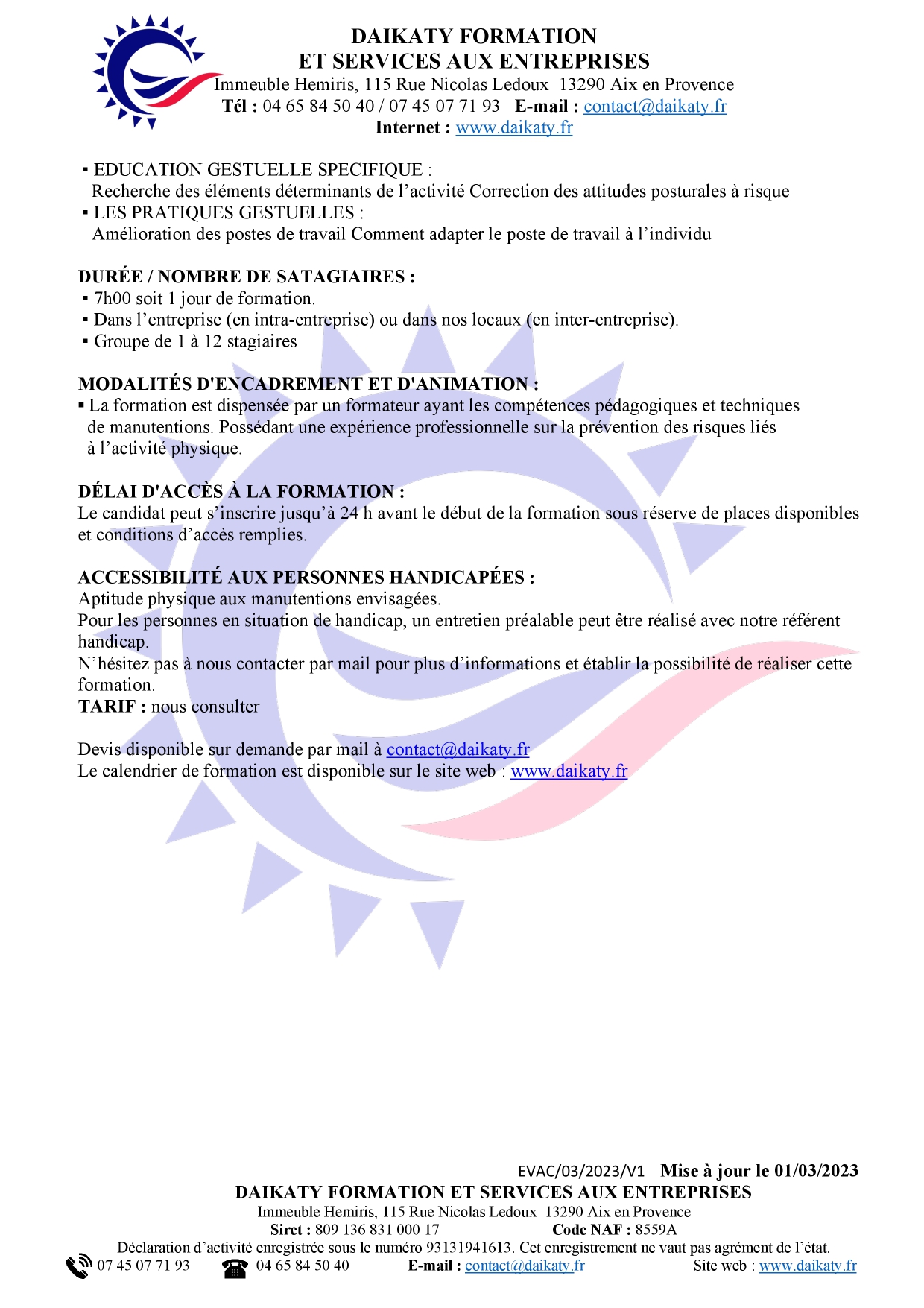 DAIKATY FORMATION
ET SERVICES AUX ENTREPRISES
Immeuble Hemiris, 115 Rue Nicolas Ledoux 13290 Aix en Provence
Tél : 04 65 84 50 40 / 07 45 07 71 93 E-mail : contact@daikaty.fr
Internet : www.daikaty.fr

▪ EDUCATION GESTUELLE SPECIFIQUE :
Recherche des éléments déterminants de l'activité Correction des attitudes posturales à risque
▪ LES PRATIQUES GESTUELLES :
Amélioration des postes de travail Comment adapter le poste de travail à l'individu

DURÉE / NOMBRE DE SATAGIAIRES :
▪ 7h00 soit 1 jour de formation.
▪ Dans l'entreprise (en intra-entreprise) ou dans nos locaux (en inter-entreprise).
▪ Groupe de 1 à 12 stagiaires

MODALITÉS D'ENCADREMENT ET D'ANIMATION :
▪ La formation est dispensée par un formateur ayant les compétences pédagogiques et techniques de manutentions. Possédant une expérience professionnelle sur la prévention des risques liés à l'activité physique.

DÉLAI D'ACCÈS À LA FORMATION :
Le candidat peut s'inscrire jusqu'à 24 h avant le début de la formation sous réserve de places disponibles et conditions d'accès remplies.

ACCESSIBILITÉ AUX PERSONNES HANDICAPÉES :
Aptitude physique aux manutentions envisagées.
Pour les personnes en situation de handicap, un entretien préalable peut être réalisé avec notre référent handicap.
N'hésitez pas à nous contacter par mail pour plus d'informations et établir la possibilité de réaliser cette formation.
TARIF : nous consulter

Devis disponible sur demande par mail à contact@daikaty.fr
Le calendrier de formation est disponible sur le site web : www.daikaty.fr

EVAC/03/2023/V1 Mise à jour le 01/03/2023
DAIKATY FORMATION ET SERVICES AUX ENTREPRISES
Immeuble Hemiris, 115 Rue Nicolas Ledoux 13290 Aix en Provence
Siret : 809 136 831 000 17 Code NAF : 8559A
Déclaration d'activité enregistrée sous le numéro 93131941613. Cet enregistrement ne vaut pas agrément de l'état.
07 45 07 71 93 04 65 84 50 40 E-mail : contact@daikaty.fr Site web : www.daikaty.fr